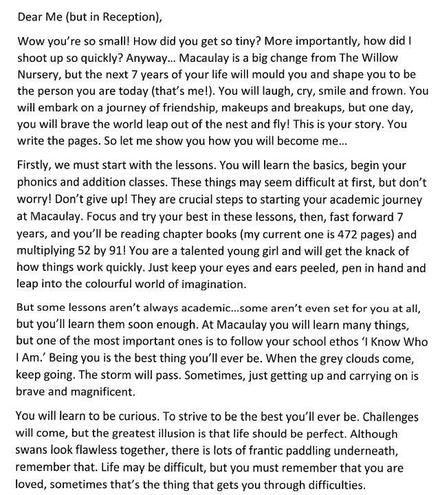 Dear Me (but in Reception),

Wow you're so small! How did you get so tiny? More importantly, how did I shoot up so quickly? Anyway… Macaulay is a big change from The Willow Nursery, but the next 7 years of your life will mould you and shape you to be the person you are today (that's me!). You will laugh, cry, smile and frown. You will embark on a journey of friendship, makeups and breakups, but one day, you will brave the world leap out of the nest and fly! This is your story. You write the pages. So let me show you how you will become me…

Firstly, we must start with the lessons. You will learn the basics, begin your phonics and addition classes. These things may seem difficult at first, but don't worry! Don't give up! They are crucial steps to starting your academic journey at Macaulay. Focus and try your best in these lessons, then, fast forward 7 years, and you'll be reading chapter books (my current one is 472 pages) and multiplying 52 by 91! You are a talented young girl and will get the knack of how things work quickly. Just keep your eyes and ears peeled, pen in hand and leap into the colourful world of imagination.

But some lessons aren't always academic…some aren't even set for you at all, but you'll learn them soon enough. At Macaulay you will learn many things, but one of the most important ones is to follow your school ethos 'I Know Who I Am.' Being you is the best thing you'll ever be. When the grey clouds come, keep going. The storm will pass. Sometimes, just getting up and carrying on is brave and magnificent.

You will learn to be curious. To strive to be the best you'll ever be. Challenges will come, but the greatest illusion is that life should be perfect. Although swans look flawless together, there is lots of frantic paddling underneath, remember that. Life may be difficult, but you must remember that you are loved, sometimes that's the thing that gets you through difficulties.